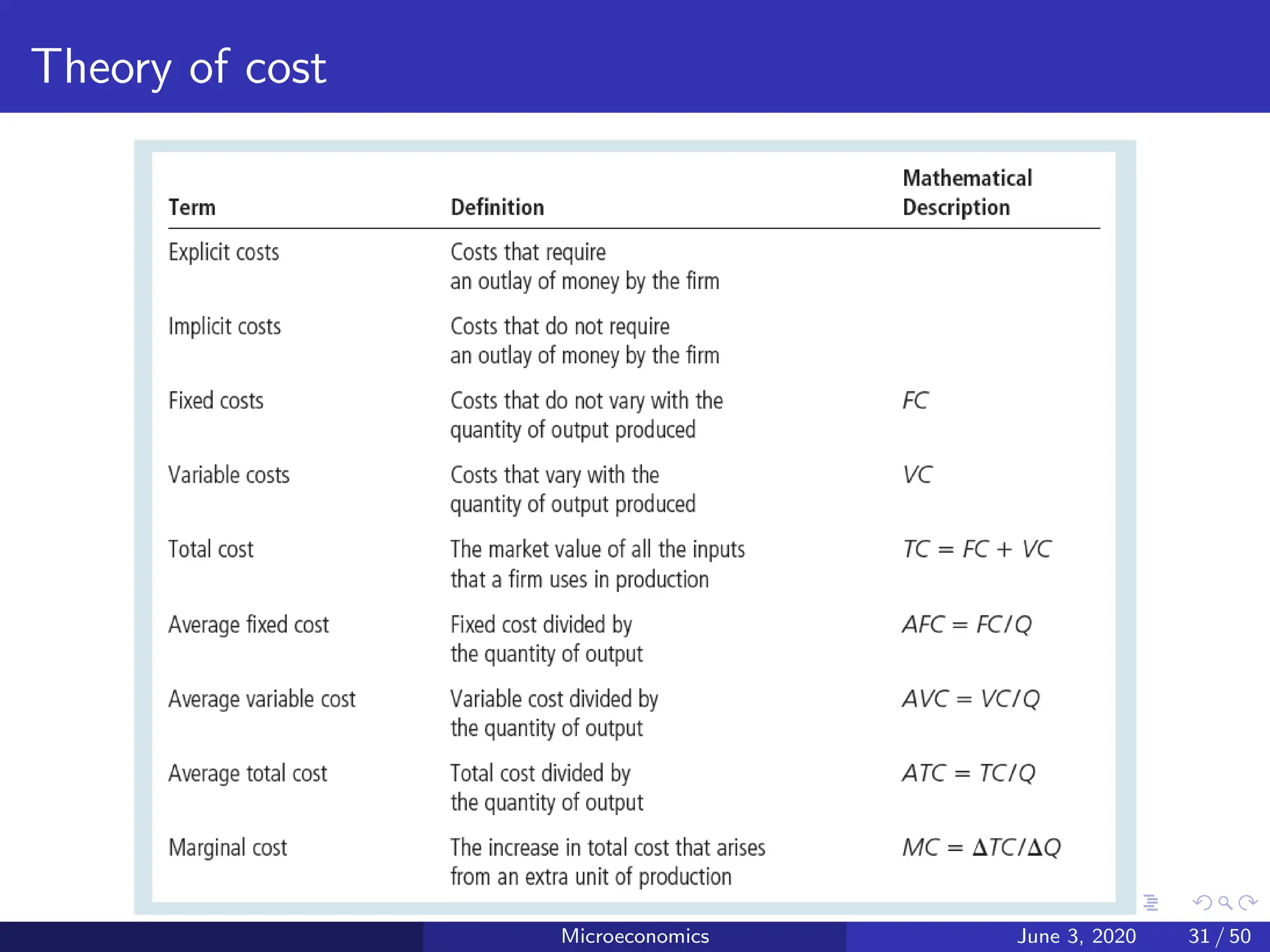 Theory of cost

| Term | Definition | Mathematical Description |
|---|---|---|
| Explicit costs | Costs that require an outlay of money by the firm | |
| Implicit costs | Costs that do not require an outlay of money by the firm | |
| Fixed costs | Costs that do not vary with the quantity of output produced | $FC$ |
| Variable costs | Costs that vary with the quantity of output produced | $VC$ |
| Total cost | The market value of all the inputs that a firm uses in production | $TC = FC + VC$ |
| Average fixed cost | Fixed cost divided by the quantity of output | $AFC = FC/Q$ |
| Average variable cost | Variable cost divided by the quantity of output | $AVC = VC/Q$ |
| Average total cost | Total cost divided by the quantity of output | $ATC = TC/Q$ |
| Marginal cost | The increase in total cost that arises from an extra unit of production | $MC = \Delta TC/\Delta Q$ |

Microeconomics June 3, 2020 31 / 50